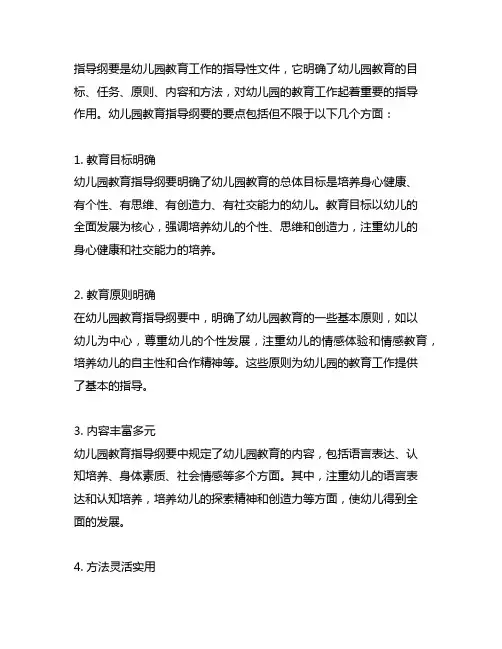 指导纲要是幼儿园教育工作的指导性文件，它明确了幼儿园教育的目标、任务、原则、内容和方法，对幼儿园的教育工作起着重要的指导作用。幼儿园教育指导纲要的要点包括但不限于以下几个方面：

1. 教育目标明确
幼儿园教育指导纲要明确了幼儿园教育的总体目标是培养身心健康、有个性、有思维、有创造力、有社交能力的幼儿。教育目标以幼儿的全面发展为核心，强调培养幼儿的个性、思维和创造力，注重幼儿的身心健康和社交能力的培养。

2. 教育原则明确
在幼儿园教育指导纲要中，明确了幼儿园教育的一些基本原则，如以幼儿为中心，尊重幼儿的个性发展，注重幼儿的情感体验和情感教育，培养幼儿的自主性和合作精神等。这些原则为幼儿园的教育工作提供了基本的指导。

3. 内容丰富多元
幼儿园教育指导纲要中规定了幼儿园教育的内容，包括语言表达、认知培养、身体素质、社会情感等多个方面。其中，注重幼儿的语言表达和认知培养，培养幼儿的探索精神和创造力等方面，使幼儿得到全面的发展。

4. 方法灵活实用